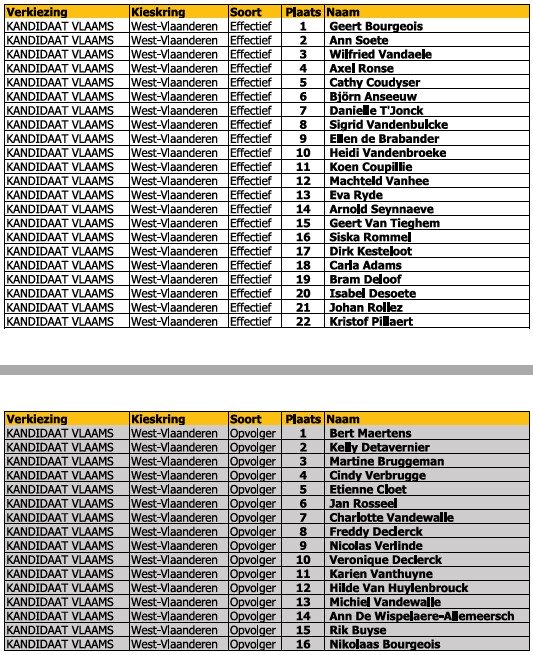 | Verkiezing | Kieskring | Soort | Plaats | Naam |
|---|---|---|---|---|
| KANDIDAAT VLAAMS | West-Vlaanderen | Effectief | 1 | Geert Bourgeois |
| KANDIDAAT VLAAMS | West-Vlaanderen | Effectief | 2 | Ann Soete |
| KANDIDAAT VLAAMS | West-Vlaanderen | Effectief | 3 | Wilfried Vandaele |
| KANDIDAAT VLAAMS | West-Vlaanderen | Effectief | 4 | Axel Ronse |
| KANDIDAAT VLAAMS | West-Vlaanderen | Effectief | 5 | Cathy Coudyser |
| KANDIDAAT VLAAMS | West-Vlaanderen | Effectief | 6 | Björn Anseeuw |
| KANDIDAAT VLAAMS | West-Vlaanderen | Effectief | 7 | Danielle T'Jonck |
| KANDIDAAT VLAAMS | West-Vlaanderen | Effectief | 8 | Sigrid Vandenbulcke |
| KANDIDAAT VLAAMS | West-Vlaanderen | Effectief | 9 | Ellen de Brabander |
| KANDIDAAT VLAAMS | West-Vlaanderen | Effectief | 10 | Heidi Vandenbroeke |
| KANDIDAAT VLAAMS | West-Vlaanderen | Effectief | 11 | Koen Coupillie |
| KANDIDAAT VLAAMS | West-Vlaanderen | Effectief | 12 | Machteld Vanhee |
| KANDIDAAT VLAAMS | West-Vlaanderen | Effectief | 13 | Eva Ryde |
| KANDIDAAT VLAAMS | West-Vlaanderen | Effectief | 14 | Arnold Seynnaeve |
| KANDIDAAT VLAAMS | West-Vlaanderen | Effectief | 15 | Geert Van Tieghem |
| KANDIDAAT VLAAMS | West-Vlaanderen | Effectief | 16 | Siska Rommel |
| KANDIDAAT VLAAMS | West-Vlaanderen | Effectief | 17 | Dirk Kesteloot |
| KANDIDAAT VLAAMS | West-Vlaanderen | Effectief | 18 | Carla Adams |
| KANDIDAAT VLAAMS | West-Vlaanderen | Effectief | 19 | Bram Deloof |
| KANDIDAAT VLAAMS | West-Vlaanderen | Effectief | 20 | Isabel Desoete |
| KANDIDAAT VLAAMS | West-Vlaanderen | Effectief | 21 | Johan Rollez |
| KANDIDAAT VLAAMS | West-Vlaanderen | Effectief | 22 | Kristof Pillaert |

| Verkiezing | Kieskring | Soort | Plaats | Naam |
|---|---|---|---|---|
| KANDIDAAT VLAAMS | West-Vlaanderen | Opvolger | 1 | Bert Maertens |
| KANDIDAAT VLAAMS | West-Vlaanderen | Opvolger | 2 | Kelly Detavernier |
| KANDIDAAT VLAAMS | West-Vlaanderen | Opvolger | 3 | Martine Bruggeman |
| KANDIDAAT VLAAMS | West-Vlaanderen | Opvolger | 4 | Cindy Verbrugge |
| KANDIDAAT VLAAMS | West-Vlaanderen | Opvolger | 5 | Etienne Cloet |
| KANDIDAAT VLAAMS | West-Vlaanderen | Opvolger | 6 | Jan Rosseel |
| KANDIDAAT VLAAMS | West-Vlaanderen | Opvolger | 7 | Charlotte Vandewalle |
| KANDIDAAT VLAAMS | West-Vlaanderen | Opvolger | 8 | Freddy Declerck |
| KANDIDAAT VLAAMS | West-Vlaanderen | Opvolger | 9 | Nicolas Verlinde |
| KANDIDAAT VLAAMS | West-Vlaanderen | Opvolger | 10 | Veronique Declerck |
| KANDIDAAT VLAAMS | West-Vlaanderen | Opvolger | 11 | Karien Vanthuyne |
| KANDIDAAT VLAAMS | West-Vlaanderen | Opvolger | 12 | Hilde Van Huylenbrouck |
| KANDIDAAT VLAAMS | West-Vlaanderen | Opvolger | 13 | Michiel Vandewalle |
| KANDIDAAT VLAAMS | West-Vlaanderen | Opvolger | 14 | Ann De Wispelaere-Allemeersch |
| KANDIDAAT VLAAMS | West-Vlaanderen | Opvolger | 15 | Rik Buyse |
| KANDIDAAT VLAAMS | West-Vlaanderen | Opvolger | 16 | Nikolaas Bourgeois |